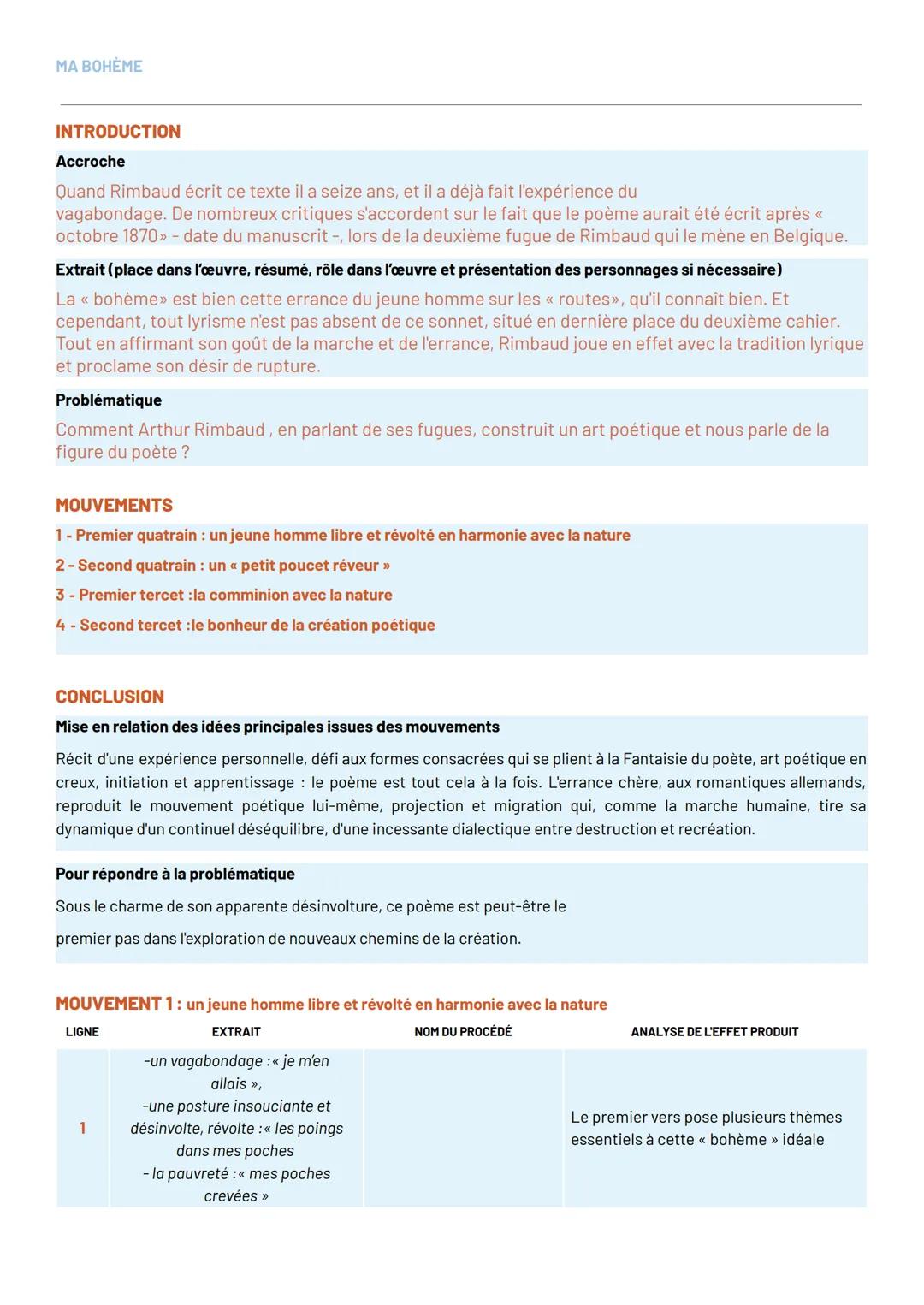 MA BOHÈME

INTRODUCTION

Accroche

Quand Rimbaud écrit ce texte il a seize ans, et il a déjà fait l'expérience du vagabondage. De nombreux critiques s'accordent sur le fait que le poème aurait été écrit après « octobre 1870» - date du manuscrit -, lors de la deuxième fugue de Rimbaud qui le mène en Belgique.

Extrait (place dans l'œuvre, résumé, rôle dans l'œuvre et présentation des personnages si nécessaire)

La « bohème» est bien cette errance du jeune homme sur les « routes», qu'il connaît bien. Et cependant, tout lyrisme n'est pas absent de ce sonnet, situé en dernière place du deuxième cahier. Tout en affirmant son goût de la marche et de l'errance, Rimbaud joue en effet avec la tradition lyrique et proclame son désir de rupture.

Problématique

Comment Arthur Rimbaud , en parlant de ses fugues, construit un art poétique et nous parle de la figure du poète ?

MOUVEMENTS

1 - Premier quatrain : un jeune homme libre et révolté en harmonie avec la nature

2 - Second quatrain : un « petit poucet rêveur »

3 - Premier tercet :la comminion avec la nature

4 - Second tercet :le bonheur de la création poétique

CONCLUSION

Mise en relation des idées principales issues des mouvements

Récit d'une expérience personnelle, défi aux formes consacrées qui se plient à la Fantaisie du poète, art poétique en creux, initiation et apprentissage : le poème est tout cela à la fois. L'errance chère, aux romantiques allemands, reproduit le mouvement poétique lui-même, projection et migration qui, comme la marche humaine, tire sa dynamique d'un continuel déséquilibre, d'une incessante dialectique entre destruction et recréation.

Pour répondre à la problématique

Sous le charme de son apparente désinvolture, ce poème est peut-être le premier pas dans l'exploration de nouveaux chemins de la création.

MOUVEMENT 1 : un jeune homme libre et révolté en harmonie avec la nature

| LIGNE | EXTRAIT | NOM DU PROCÉDÉ | ANALYSE DE L'EFFET PRODUIT |
|---|---|---|---|
| 1 | -un vagabondage :« je m'en allais », -une posture insouciante et désinvolte, révolte :« les poings dans mes poches - la pauvreté :« mes poches crevées » | | Le premier vers pose plusieurs thèmes essentiels à cette « bohème » idéale |